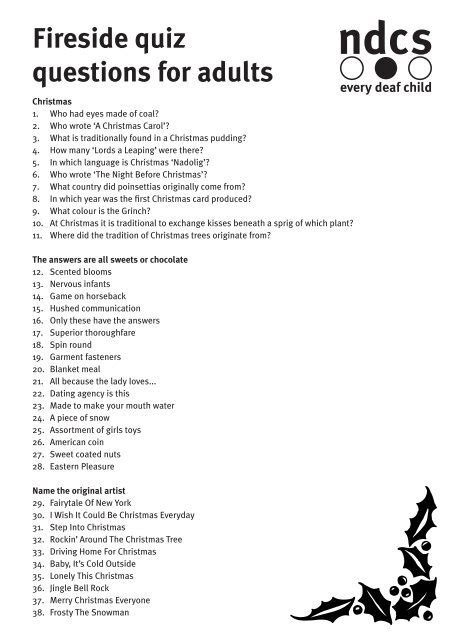 Fireside quiz questions for adults

ndcs
every deaf child

Christmas
1. Who had eyes made of coal?
2. Who wrote 'A Christmas Carol'?
3. What is traditionally found in a Christmas pudding?
4. How many 'Lords a Leaping' were there?
5. In which language is Christmas 'Nadolig'?
6. Who wrote 'The Night Before Christmas'?
7. What country did poinsettias originally come from?
8. In which year was the first Christmas card produced?
9. What colour is the Grinch?
10. At Christmas it is traditional to exchange kisses beneath a sprig of which plant?
11. Where did the tradition of Christmas trees originate from?

The answers are all sweets or chocolate
12. Scented blooms
13. Nervous infants
14. Game on horseback
15. Hushed communication
16. Only these have the answers
17. Superior thoroughfare
18. Spin round
19. Garment fasteners
20. Blanket meal
21. All because the lady loves...
22. Dating agency is this
23. Made to make your mouth water
24. A piece of snow
25. Assortment of girls toys
26. American coin
27. Sweet coated nuts
28. Eastern Pleasure

Name the original artist
29. Fairytale Of New York
30. I Wish It Could Be Christmas Everyday
31. Step Into Christmas
32. Rockin' Around The Christmas Tree
33. Driving Home For Christmas
34. Baby, It's Cold Outside
35. Lonely This Christmas
36. Jingle Bell Rock
37. Merry Christmas Everyone
38. Frosty The Snowman